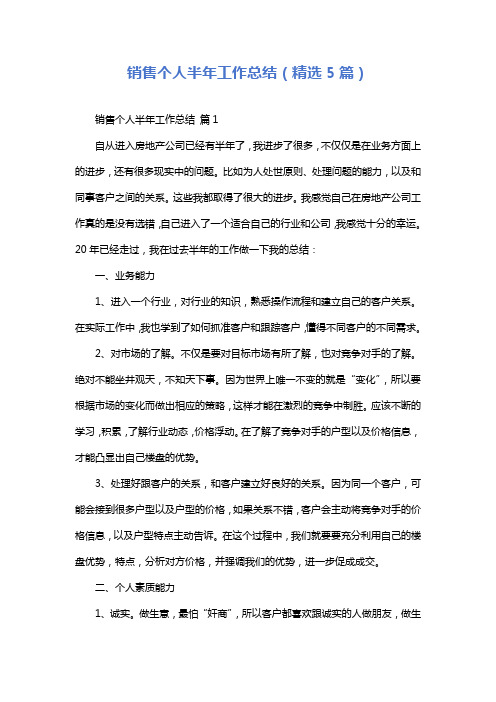 销售个人半年工作总结（精选 5 篇）

销售个人半年工作总结 篇 1

自从进入房地产公司已经有半年了，我进步了很多，不仅仅是在业务方面上的进步，还有很多现实中的问题。比如为人处世原则、处理问题的能力，以及和同事客户之间的关系。这些我都取得了很大的进步。我感觉自己在房地产公司工作真的是没有选错，自己进入了一个适合自己的行业和公司，我感觉十分的幸运。20 年已经走过，我在过去半年的工作做一下我的总结：

一、业务能力

1、进入一个行业，对行业的知识，熟悉操作流程和建立自己的客户关系。在实际工作中，我也学到了如何抓准客户和跟踪客户，懂得不同客户的不同需求。

2、对市场的了解。不仅是要对目标市场有所了解，也对竞争对手的了解。绝对不能坐井观天，不知天下事。因为世界上唯一不变的就是“变化”，所以要根据市场的变化而做出相应的策略，这样才能在激烈的竞争中制胜。应该不断的学习，积累，了解行业动态，价格浮动。在了解了竞争对手的户型以及价格信息，才能凸显出自己楼盘的优势。

3、处理好跟客户的关系，和客户建立好良好的关系。因为同一个客户，可能会接到很多户型以及户型的价格，如果关系不错，客户会主动将竞争对手的价格信息，以及户型特点主动告诉。在这个过程中，我们就要要充分利用自己的楼盘优势，特点，分析对方价格，并强调我们的优势，进一步促成成交。

二、个人素质能力

1、诚实。做生意，最怕“奸商”，所以客户都喜欢跟诚实的人做朋友，做生